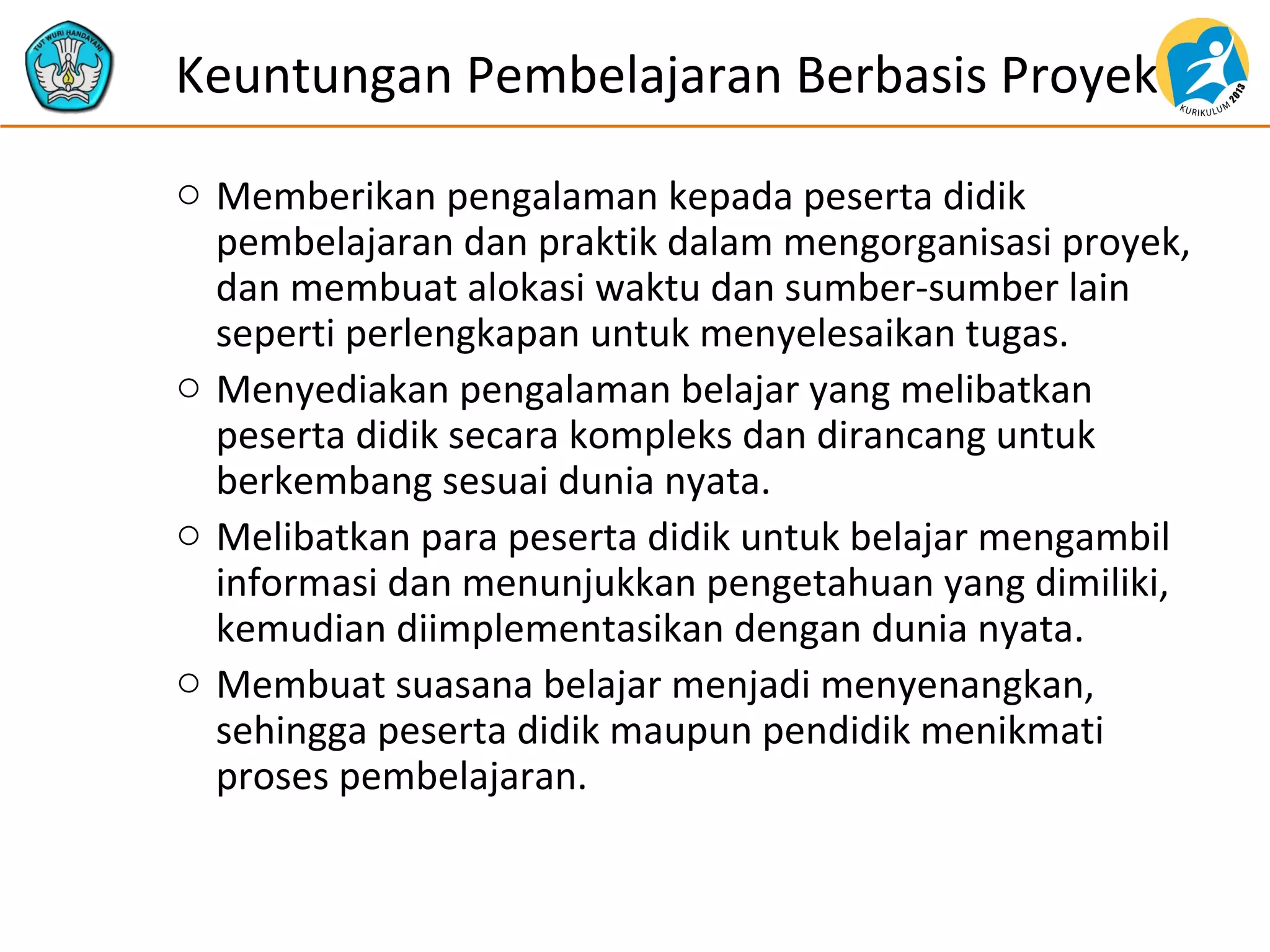 TUT WURI HANDAYANI

Keuntungan Pembelajaran Berbasis Proyek

KURIKULUM 2013

○ Memberikan pengalaman kepada peserta didik pembelajaran dan praktik dalam mengorganisasi proyek, dan membuat alokasi waktu dan sumber-sumber lain seperti perlengkapan untuk menyelesaikan tugas.
○ Menyediakan pengalaman belajar yang melibatkan peserta didik secara kompleks dan dirancang untuk berkembang sesuai dunia nyata.
○ Melibatkan para peserta didik untuk belajar mengambil informasi dan menunjukkan pengetahuan yang dimiliki, kemudian diimplementasikan dengan dunia nyata.
○ Membuat suasana belajar menjadi menyenangkan, sehingga peserta didik maupun pendidik menikmati proses pembelajaran.